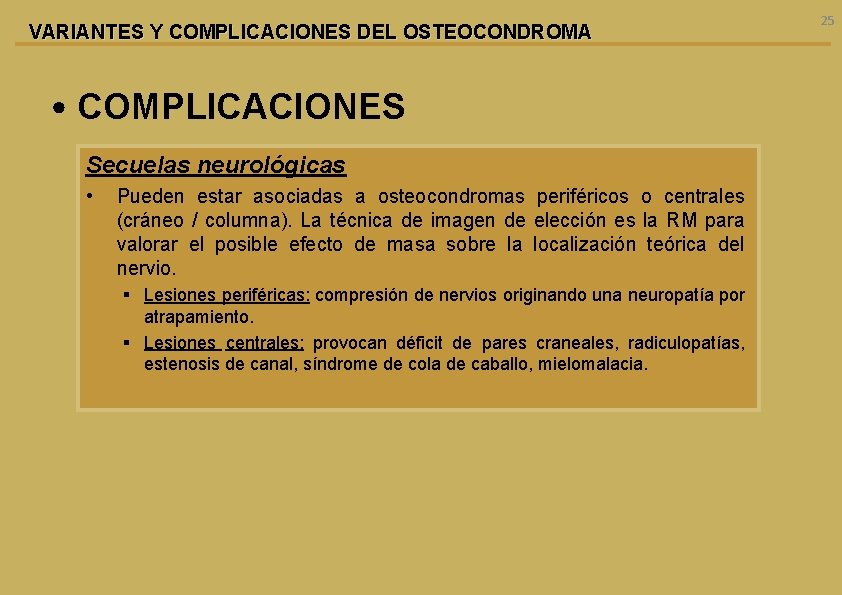 VARIANTES Y COMPLICACIONES DEL OSTEOCONDROMA

25

• COMPLICACIONES

Secuelas neurológicas

• Pueden estar asociadas a osteocondromas periféricos o centrales (cráneo / columna). La técnica de imagen de elección es la RM para valorar el posible efecto de masa sobre la localización teórica del nervio.

▪ Lesiones periféricas: compresión de nervios originando una neuropatía por atrapamiento.

▪ Lesiones centrales: provocan déficit de pares craneales, radiculopatías, estenosis de canal, síndrome de cola de caballo, mielomalacia.